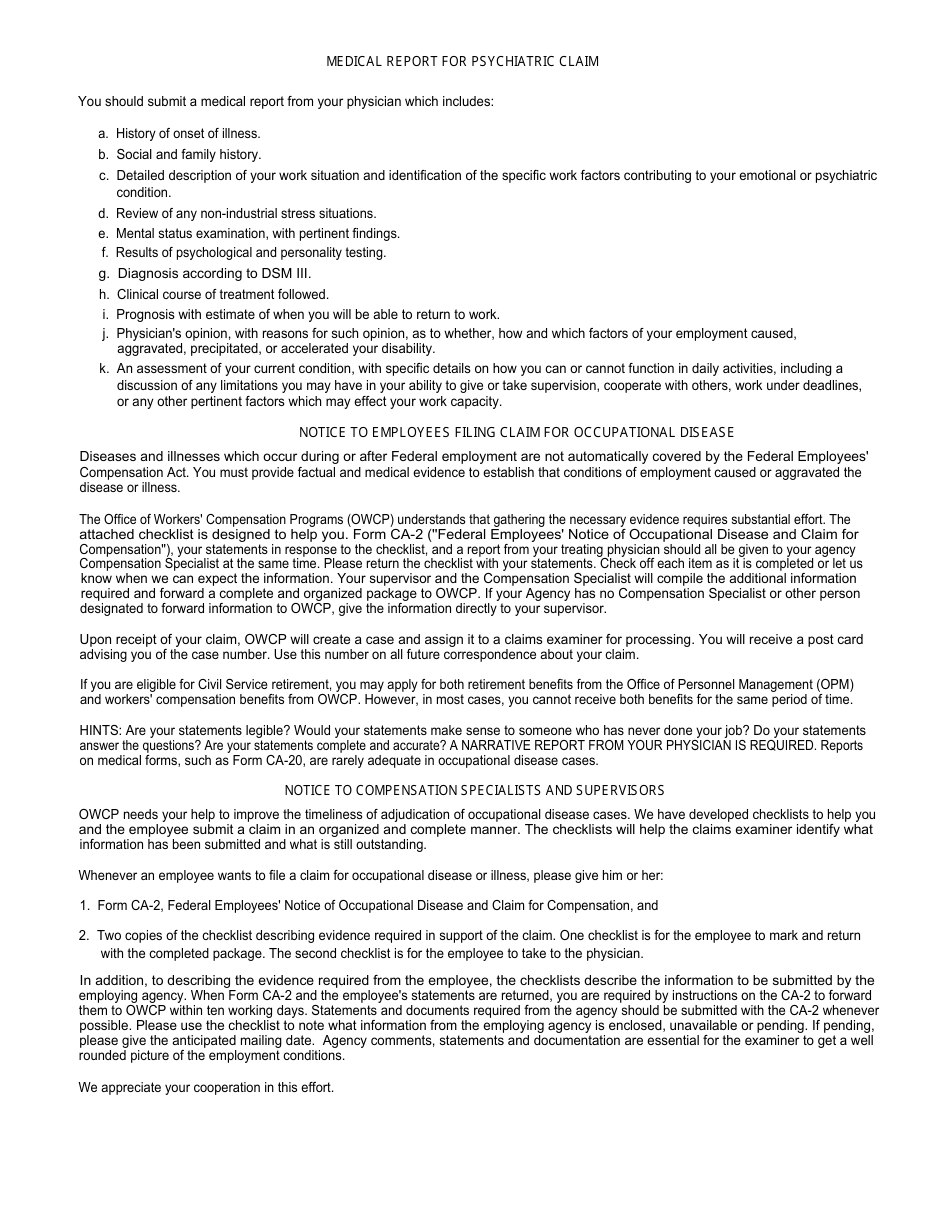 MEDICAL REPORT FOR PSYCHIATRIC CLAIM

You should submit a medical report from your physician which includes:

a. History of onset of illness.
b. Social and family history.
c. Detailed description of your work situation and identification of the specific work factors contributing to your emotional or psychiatric condition.
d. Review of any non-industrial stress situations.
e. Mental status examination, with pertinent findings.
f. Results of psychological and personality testing.
g. Diagnosis according to DSM III.
h. Clinical course of treatment followed.
i. Prognosis with estimate of when you will be able to return to work.
j. Physician's opinion, with reasons for such opinion, as to whether, how and which factors of your employment caused, aggravated, precipitated, or accelerated your disability.
k. An assessment of your current condition, with specific details on how you can or cannot function in daily activities, including a discussion of any limitations you may have in your ability to give or take supervision, cooperate with others, work under deadlines, or any other pertinent factors which may effect your work capacity.

NOTICE TO EMPLOYEES FILING CLAIM FOR OCCUPATIONAL DISEASE

Diseases and illnesses which occur during or after Federal employment are not automatically covered by the Federal Employees' Compensation Act. You must provide factual and medical evidence to establish that conditions of employment caused or aggravated the disease or illness.

The Office of Workers' Compensation Programs (OWCP) understands that gathering the necessary evidence requires substantial effort. The attached checklist is designed to help you. Form CA-2 ("Federal Employees' Notice of Occupational Disease and Claim for Compensation"), your statements in response to the checklist, and a report from your treating physician should all be given to your agency Compensation Specialist at the same time. Please return the checklist with your statements. Check off each item as it is completed or let us know when we can expect the information. Your supervisor and the Compensation Specialist will compile the additional information required and forward a complete and organized package to OWCP. If your Agency has no Compensation Specialist or other person designated to forward information to OWCP, give the information directly to your supervisor.

Upon receipt of your claim, OWCP will create a case and assign it to a claims examiner for processing. You will receive a post card advising you of the case number. Use this number on all future correspondence about your claim.

If you are eligible for Civil Service retirement, you may apply for both retirement benefits from the Office of Personnel Management (OPM) and workers' compensation benefits from OWCP. However, in most cases, you cannot receive both benefits for the same period of time.

HINTS: Are your statements legible? Would your statements make sense to someone who has never done your job? Do your statements answer the questions? Are your statements complete and accurate? A NARRATIVE REPORT FROM YOUR PHYSICIAN IS REQUIRED. Reports on medical forms, such as Form CA-20, are rarely adequate in occupational disease cases.

NOTICE TO COMPENSATION SPECIALISTS AND SUPERVISORS

OWCP needs your help to improve the timeliness of adjudication of occupational disease cases. We have developed checklists to help you and the employee submit a claim in an organized and complete manner. The checklists will help the claims examiner identify what information has been submitted and what is still outstanding.

Whenever an employee wants to file a claim for occupational disease or illness, please give him or her:

1. Form CA-2, Federal Employees' Notice of Occupational Disease and Claim for Compensation, and

2. Two copies of the checklist describing evidence required in support of the claim. One checklist is for the employee to mark and return with the completed package. The second checklist is for the employee to take to the physician.

In addition, to describing the evidence required from the employee, the checklists describe the information to be submitted by the employing agency. When Form CA-2 and the employee's statements are returned, you are required by instructions on the CA-2 to forward them to OWCP within ten working days. Statements and documents required from the agency should be submitted with the CA-2 whenever possible. Please use the checklist to note what information from the employing agency is enclosed, unavailable or pending. If pending, please give the anticipated mailing date. Agency comments, statements and documentation are essential for the examiner to get a well rounded picture of the employment conditions.

We appreciate your cooperation in this effort.